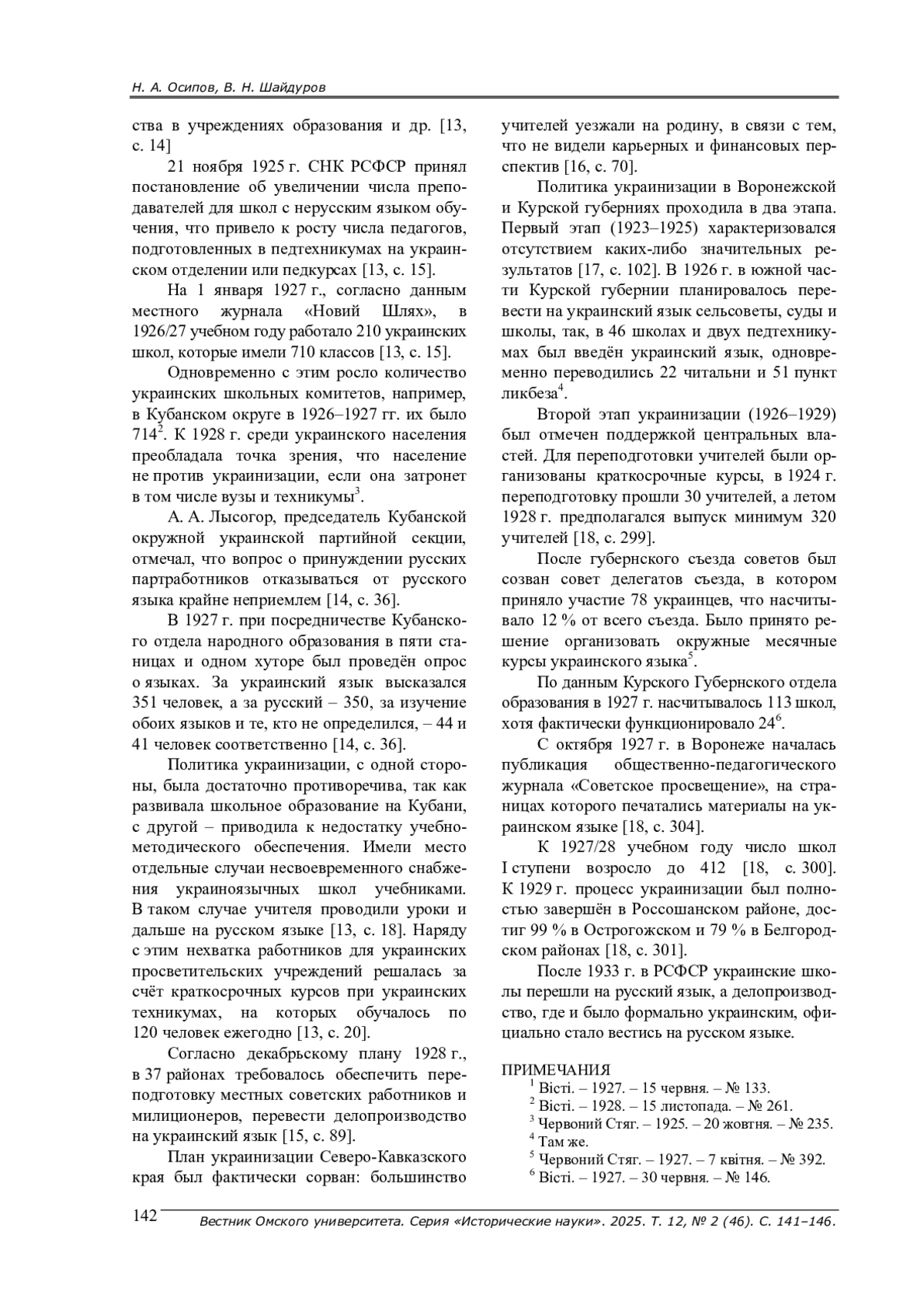 Н. А. Осипов, В. Н. Шайдуров

ства в учреждениях образования и др. [13, с. 14]

21 ноября 1925 г. СНК РСФСР принял постановление об увеличении числа преподавателей для школ с нерусским языком обучения, что привело к росту числа педагогов, подготовленных в педтехникумах на украинском отделении или педкурсах [13, с. 15].

На 1 января 1927 г., согласно данным местного журнала «Новий Шлях», в 1926/27 учебном году работало 210 украинских школ, которые имели 710 классов [13, с. 15].

Одновременно с этим росло количество украинских школьных комитетов, например, в Кубанском округе в 1926–1927 гг. их было 714$^2$. К 1928 г. среди украинского населения преобладала точка зрения, что население не против украинизации, если она затронет в том числе вузы и техникумы$^3$.

А. А. Лысогор, председатель Кубанской окружной украинской партийной секции, отмечал, что вопрос о принуждении русских партработников отказываться от русского языка крайне неприемлем [14, с. 36].

В 1927 г. при посредничестве Кубанского отдела народного образования в пяти станицах и одном хуторе был проведён опрос о языках. За украинский язык высказался 351 человек, а за русский – 350, за изучение обоих языков и те, кто не определился, – 44 и 41 человек соответственно [14, с. 36].

Политика украинизации, с одной стороны, была достаточно противоречива, так как развивала школьное образование на Кубани, с другой – приводила к недостатку учебно-методического обеспечения. Имели место отдельные случаи несвоевременного снабжения украиноязычных школ учебниками. В таком случае учителя проводили уроки и дальше на русском языке [13, с. 18]. Наряду с этим нехватка работников для украинских просветительских учреждений решалась за счёт краткосрочных курсов при украинских техникумах, на которых обучалось по 120 человек ежегодно [13, с. 20].

Согласно декабрьскому плану 1928 г., в 37 районах требовалось обеспечить переподготовку местных советских работников и милиционеров, перевести делопроизводство на украинский язык [15, с. 89].

План украинизации Северо-Кавказского края был фактически сорван: большинство учителей уезжали на родину, в связи с тем, что не видели карьерных и финансовых перспектив [16, с. 70].

Политика украинизации в Воронежской и Курской губерниях проходила в два этапа. Первый этап (1923–1925) характеризовался отсутствием каких-либо значительных результатов [17, с. 102]. В 1926 г. в южной части Курской губернии планировалось перевести на украинский язык сельсоветы, суды и школы, так, в 46 школах и двух педтехникумах был введён украинский язык, одновременно переводились 22 читальни и 51 пункт ликбеза$^4$.

Второй этап украинизации (1926–1929) был отмечен поддержкой центральных властей. Для переподготовки учителей были организованы краткосрочные курсы, в 1924 г. переподготовку прошли 30 учителей, а летом 1928 г. предполагался выпуск минимум 320 учителей [18, с. 299].

После губернского съезда советов был созван совет делегатов съезда, в котором приняло участие 78 украинцев, что насчитывало 12 % от всего съезда. Было принято решение организовать окружные месячные курсы украинского языка$^5$.

По данным Курского Губернского отдела образования в 1927 г. насчитывалось 113 школ, хотя фактически функционировало 24$^6$.

С октября 1927 г. в Воронеже началась публикация общественно-педагогического журнала «Советское просвещение», на страницах которого печатались материалы на украинском языке [18, с. 304].

К 1927/28 учебном году число школ I ступени возросло до 412 [18, с. 300]. К 1929 г. процесс украинизации был полностью завершён в Россошанском районе, достиг 99 % в Острогожском и 79 % в Белгородском районах [18, с. 301].

После 1933 г. в РСФСР украинские школы перешли на русский язык, а делопроизводство, где и было формально украинским, официально стало вестись на русском языке.

ПРИМЕЧАНИЯ
$^1$ Вісті. – 1927. – 15 червня. – № 133.
$^2$ Вісті. – 1928. – 15 листопада. – № 261.
$^3$ Червоний Стяг. – 1925. – 20 жовтня. – № 235.
$^4$ Там же.
$^5$ Червоний Стяг. – 1927. – 7 квітня. – № 392.
$^6$ Вісті. – 1927. – 30 червня. – № 146.

142 Вестник Омского университета. Серия «Исторические науки». 2025. Т. 12, № 2 (46). С. 141–146.